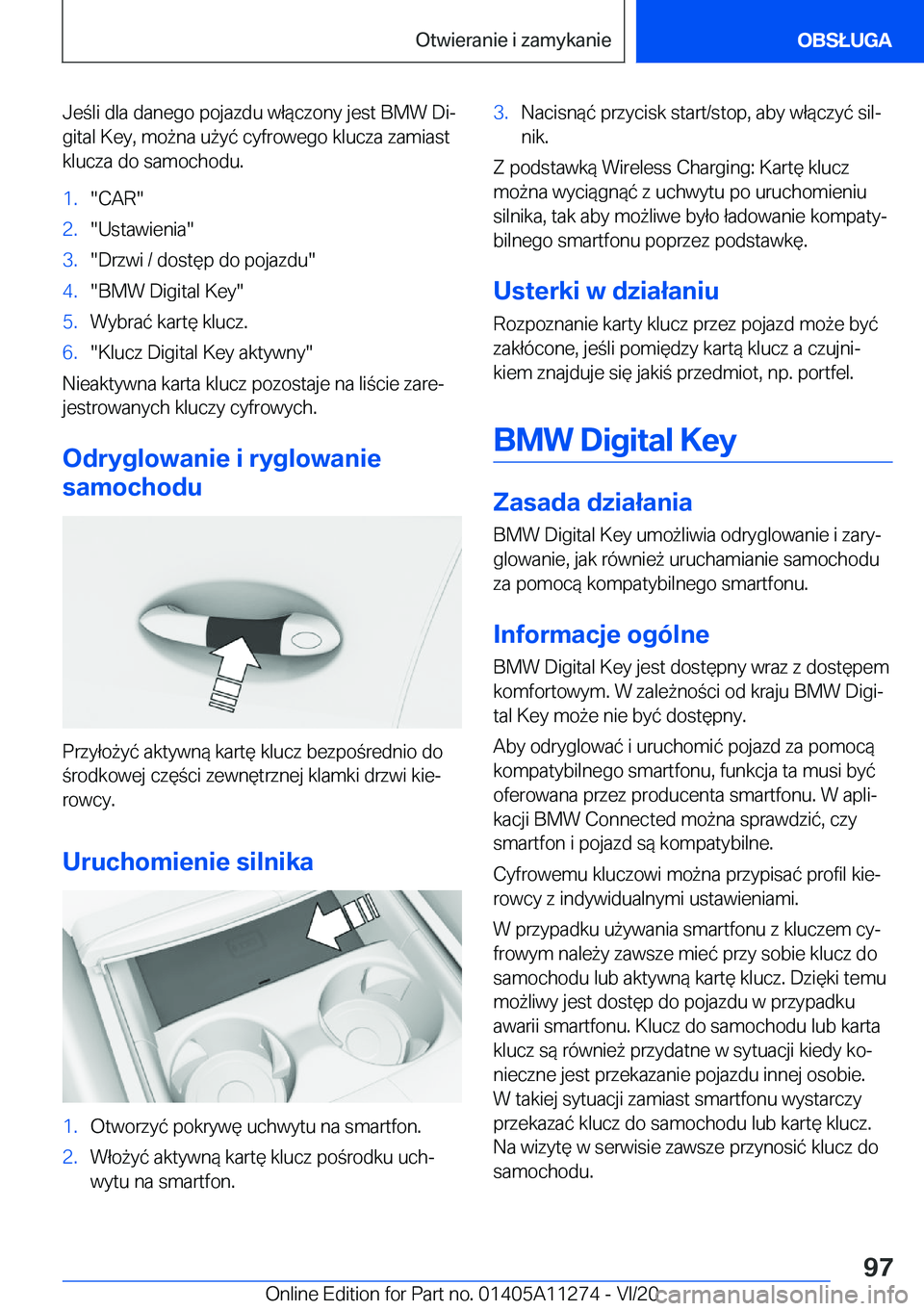 Otwieranie i zamykanie

OBSŁUGA

Jeśli dla danego pojazdu włączony jest BMW Digital Key, można użyć cyfrowego klucza zamiast klucza do samochodu.

1. "CAR"
2. "Ustawienia"
3. "Drzwi / dostęp do pojazdu"
4. "BMW Digital Key"
5. Wybrać kartę klucz.
6. "Klucz Digital Key aktywny"

Nieaktywna karta klucz pozostaje na liście zarejestrowanych kluczy cyfrowych.

Odryglowanie i ryglowanie samochodu

Przyłożyć aktywną kartę klucz bezpośrednio do środkowej części zewnętrznej klamki drzwi kierowcy.

Uruchomienie silnika

1. Otworzyć pokrywę uchwytu na smartfon.
2. Włożyć aktywną kartę klucz pośrodku uchwytu na smartfon.
3. Nacisnąć przycisk start/stop, aby włączyć silnik.

Z podstawką Wireless Charging: Kartę klucz można wyciągnąć z uchwytu po uruchomieniu silnika, tak aby możliwe było ładowanie kompatybilnego smartfonu poprzez podstawkę.

Usterki w działaniu

Rozpoznanie karty klucz przez pojazd może być zakłócone, jeśli pomiędzy kartą klucz a czujnikiem znajduje się jakiś przedmiot, np. portfel.

BMW Digital Key

Zasada działania

BMW Digital Key umożliwia odryglowanie i zaryglowanie, jak również uruchamianie samochodu za pomocą kompatybilnego smartfonu.

Informacje ogólne

BMW Digital Key jest dostępny wraz z dostępem komfortowym. W zależności od kraju BMW Digital Key może nie być dostępny.

Aby odryglować i uruchomić pojazd za pomocą kompatybilnego smartfonu, funkcja ta musi być oferowana przez producenta smartfonu. W aplikacji BMW Connected można sprawdzić, czy smartfon i pojazd są kompatybilne.

Cyfrowemu kluczowi można przypisać profil kierowcy z indywidualnymi ustawieniami.

W przypadku używania smartfonu z kluczem cyfrowym należy zawsze mieć przy sobie klucz do samochodu lub aktywną kartę klucz. Dzięki temu możliwy jest dostęp do pojazdu w przypadku awarii smartfonu. Klucz do samochodu lub karta klucz są również przydatne w sytuacji kiedy konieczne jest przekazanie pojazdu innej osobie. W takiej sytuacji zamiast smartfonu wystarczy przekazać klucz do samochodu lub kartę klucz. Na wizytę w serwisie zawsze przynosić klucz do samochodu.

97

Online Edition for Part no. 01405A11274 - VI/20 carmanualsonline.info